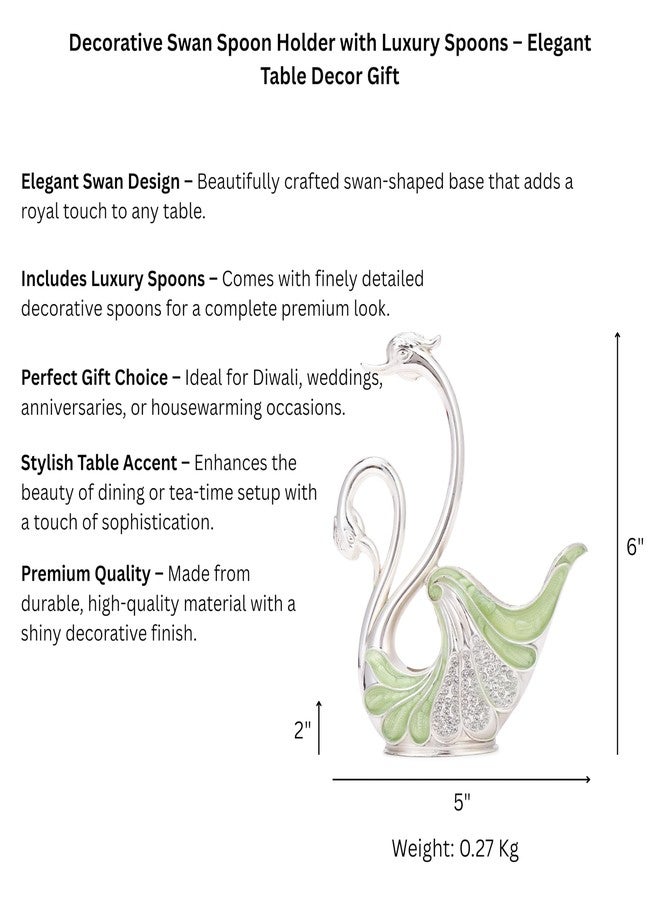 Decorative Swan Spoon Holder with Luxury Spoons – Elegant Table Decor Gift

Elegant Swan Design – Beautifully crafted swan-shaped base that adds a royal touch to any table.

Includes Luxury Spoons – Comes with finely detailed decorative spoons for a complete premium look.

Perfect Gift Choice – Ideal for Diwali, weddings, anniversaries, or housewarming occasions.

Stylish Table Accent – Enhances the beauty of dining or tea-time setup with a touch of sophistication.

Premium Quality – Made from durable, high-quality material with a shiny decorative finish.

6"

2"

5"

Weight: 0.27 Kg